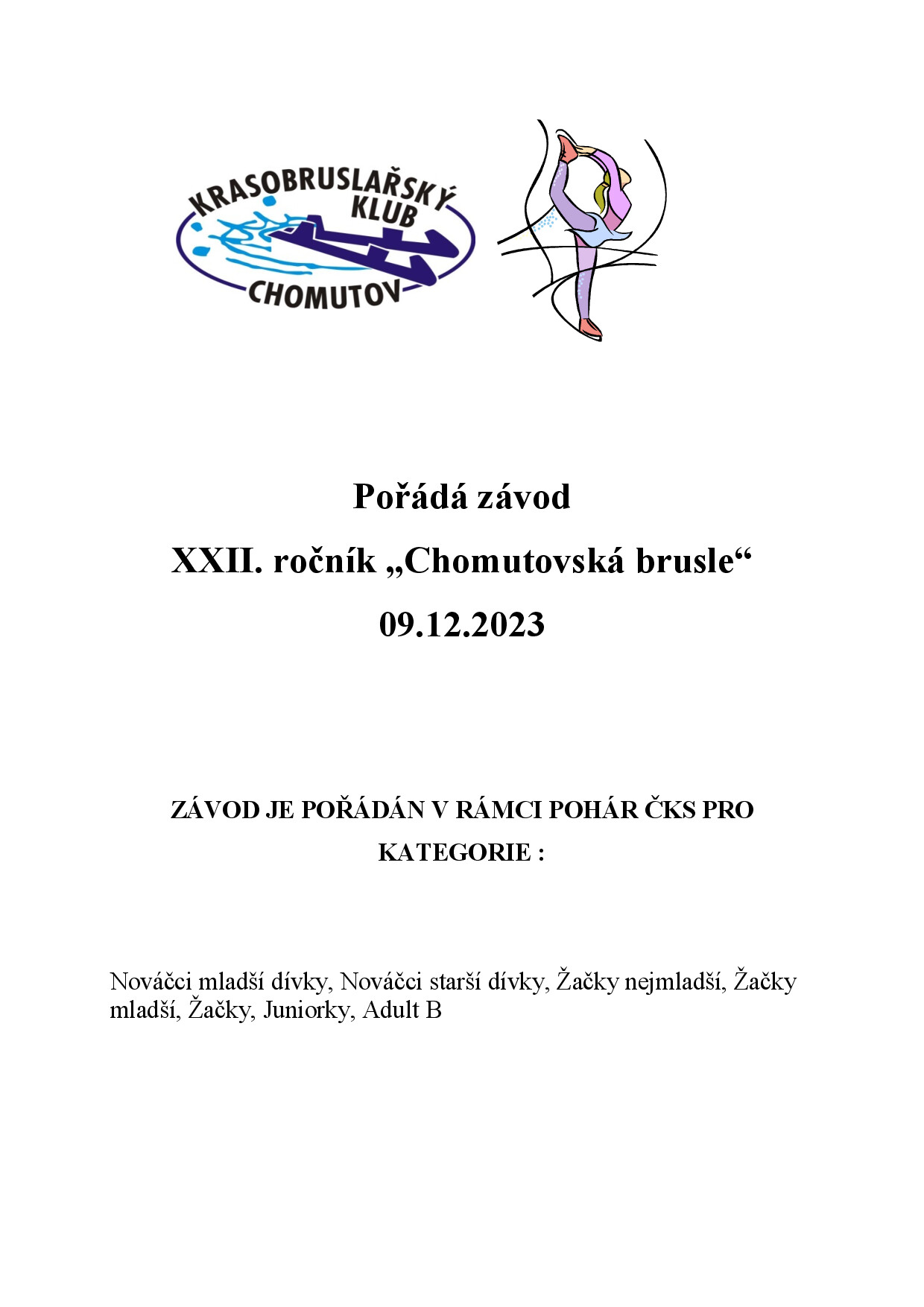 KRASOBRUSLAŘSKÝ KLUB CHOMUTOV

Pořádá závod

XXII. ročník „Chomutovská brusle“

09.12.2023

ZÁVOD JE POŘÁDÁN V RÁMCI POHÁR ČKS PRO KATEGORIE :

Nováčci mladší dívky, Nováčci starší dívky, Žačky nejmladší, Žačky mladší, Žačky, Juniorky, Adult B